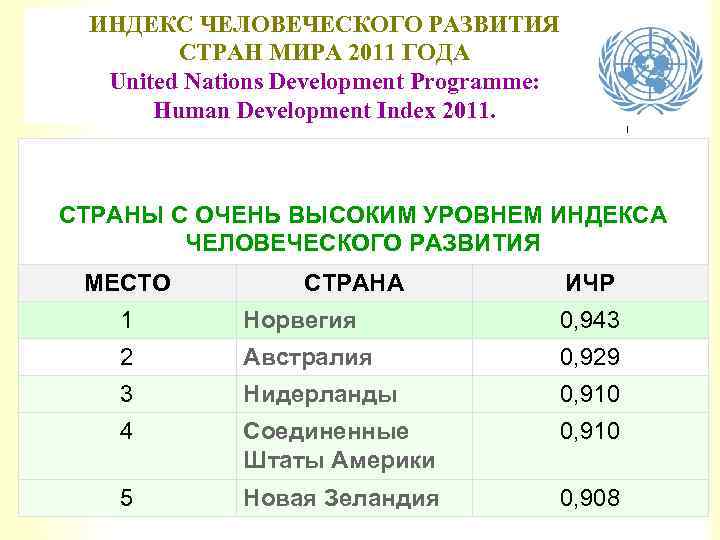 ИНДЕКС ЧЕЛОВЕЧЕСКОГО РАЗВИТИЯ
СТРАН МИРА 2011 ГОДА
United Nations Development Programme:
Human Development Index 2011.

СТРАНЫ С ОЧЕНЬ ВЫСОКИМ УРОВНЕМ ИНДЕКСА ЧЕЛОВЕЧЕСКОГО РАЗВИТИЯ

| МЕСТО | СТРАНА | ИЧР |
|---|---|---|
| 1 | Норвегия | 0,943 |
| 2 | Австралия | 0,929 |
| 3 | Нидерланды | 0,910 |
| 4 | Соединенные Штаты Америки | 0,910 |
| 5 | Новая Зеландия | 0,908 |